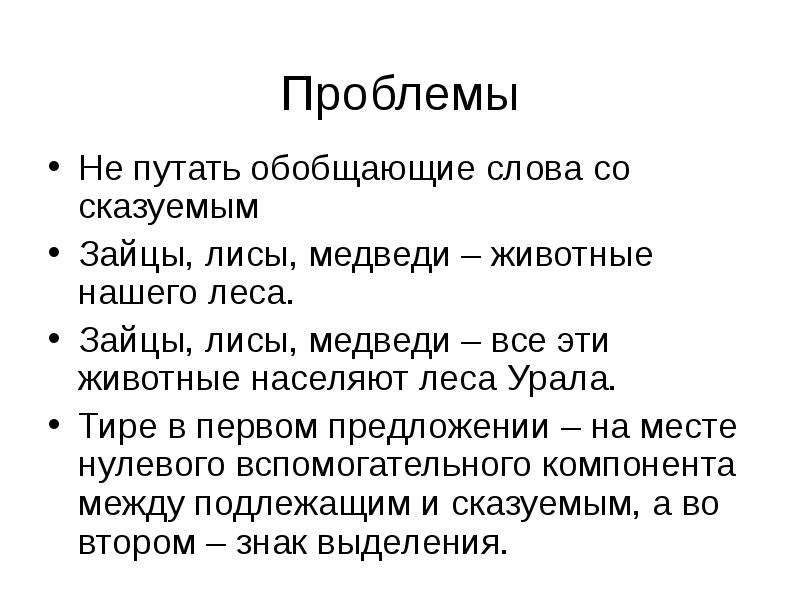 Проблемы

• Не путать обобщающие слова со сказуемым

• Зайцы, лисы, медведи – животные нашего леса.

• Зайцы, лисы, медведи – все эти животные населяют леса Урала.

• Тире в первом предложении – на месте нулевого вспомогательного компонента между подлежащим и сказуемым, а во втором – знак выделения.